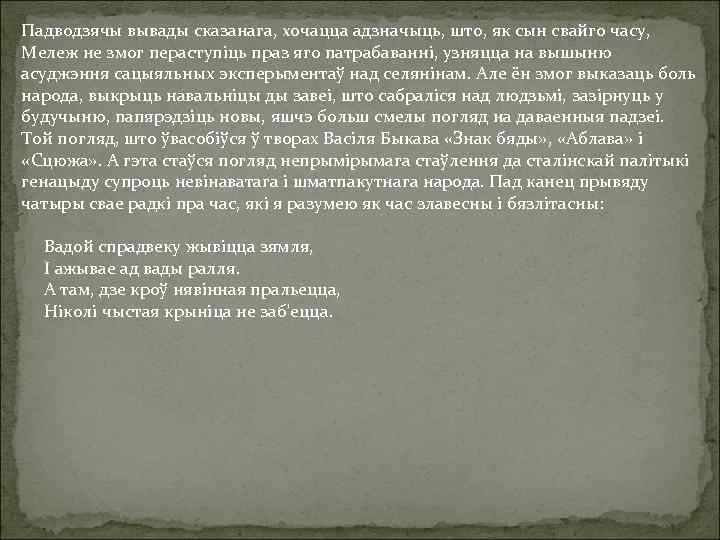 Падводзячы вывады сказанага, хочацца адзначыць, што, як сын свайго часу, Мележ не змог пераступіць праз яго патрабаванні, узняцца на вышыню асуджэння сацыяльных эксперыментаў над селянінам. Але ён змог выказаць боль народа, выкрыць навальніцы ды завеі, што сабраліся над людзьмі, зазірнуць у будучыню, папярэдзіць новы, яшчэ больш смелы погляд на даваенныя падзеі. Той погляд, што ўвасобіўся ў творах Васіля Быкава «Знак бяды», «Аблава» і «Сцюжа». А гэта стаўся погляд непрымірымага стаўлення да сталінскай палітыкі генацыду супроць невінаватага і шматпакутнага народа. Пад канец прывяду чатыры свае радкі пра час, які я разумею як час злавесны і бязлітасны:

Вадой спрадвеку жывіцца зямля,
І ажывае ад вады ралля.
А там, дзе кроў нявінная пральецца,
Ніколі чыстая крыніца не заб'ецца.